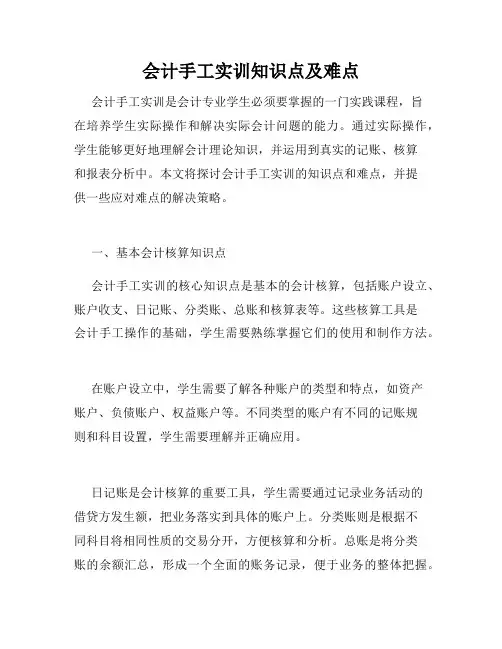 会计手工实训知识点及难点

会计手工实训是会计专业学生必须要掌握的一门实践课程，旨在培养学生实际操作和解决实际会计问题的能力。通过实际操作，学生能够更好地理解会计理论知识，并运用到真实的记账、核算和报表分析中。本文将探讨会计手工实训的知识点和难点，并提供一些应对难点的解决策略。

一、基本会计核算知识点

会计手工实训的核心知识点是基本的会计核算，包括账户设立、账户收支、日记账、分类账、总账和核算表等。这些核算工具是会计手工操作的基础，学生需要熟练掌握它们的使用和制作方法。

在账户设立中，学生需要了解各种账户的类型和特点，如资产账户、负债账户、权益账户等。不同类型的账户有不同的记账规则和科目设置，学生需要理解并正确应用。

日记账是会计核算的重要工具，学生需要通过记录业务活动的借贷方发生额，把业务落实到具体的账户上。分类账则是根据不同科目将相同性质的交易分开，方便核算和分析。总账是将分类账的余额汇总，形成一个全面的账务记录，便于业务的整体把握。